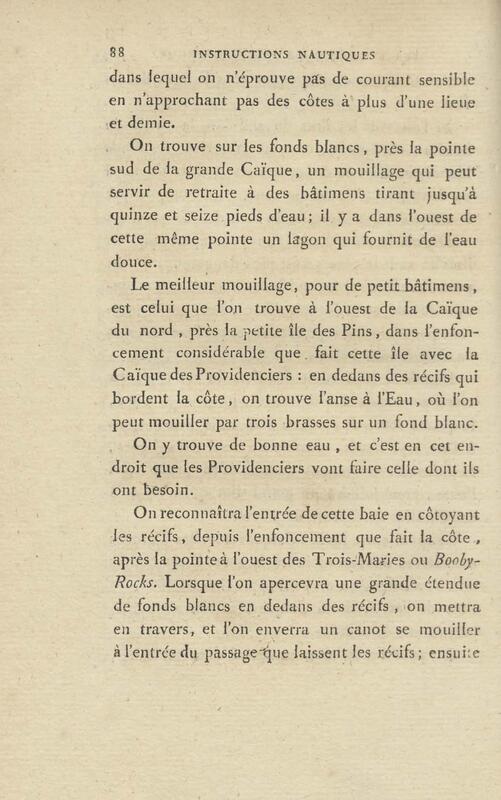 88 INSTRUCTIONS NAUTIQUES

dans lequel on n'éprouve pas de courant sensible en n'approchant pas des côtes à plus d'une lieue et demie.

On trouve sur les fonds blancs, près la pointe sud de la grande Caïque, un mouillage qui peut servir de retraite à des bâtimens tirant jusqu'à quinze et seize pieds d'eau; il y a dans l'ouest de cette même pointe un lagon qui fournit de l'eau douce.

Le meilleur mouillage, pour de petit bâtimens, est celui que l'on trouve à l'ouest de la Caïque du nord, près la petite île des Pins, dans l'enfoncement considérable que fait cette île avec la Caïque des Providenciers : en dedans des récifs qui bordent la côte, on trouve l'anse à l'Eau, où l'on peut mouiller par trois brasses sur un fond blanc.

On y trouve de bonne eau, et c'est en cet endroit que les Providenciers vont faire celle dont ils ont besoin.

On reconnaîtra l'entrée de cette baie en côtoyant les récifs, depuis l'enfoncement que fait la côte, après la pointe à l'ouest des Trois-Maries ou Booby-Rocks. Lorsque l'on apercevra une grande étendue de fonds blancs en dedans des récifs, on mettra en travers, et l'on enverra un canot se mouiller à l'entrée du passage que laissent les récifs; ensuite